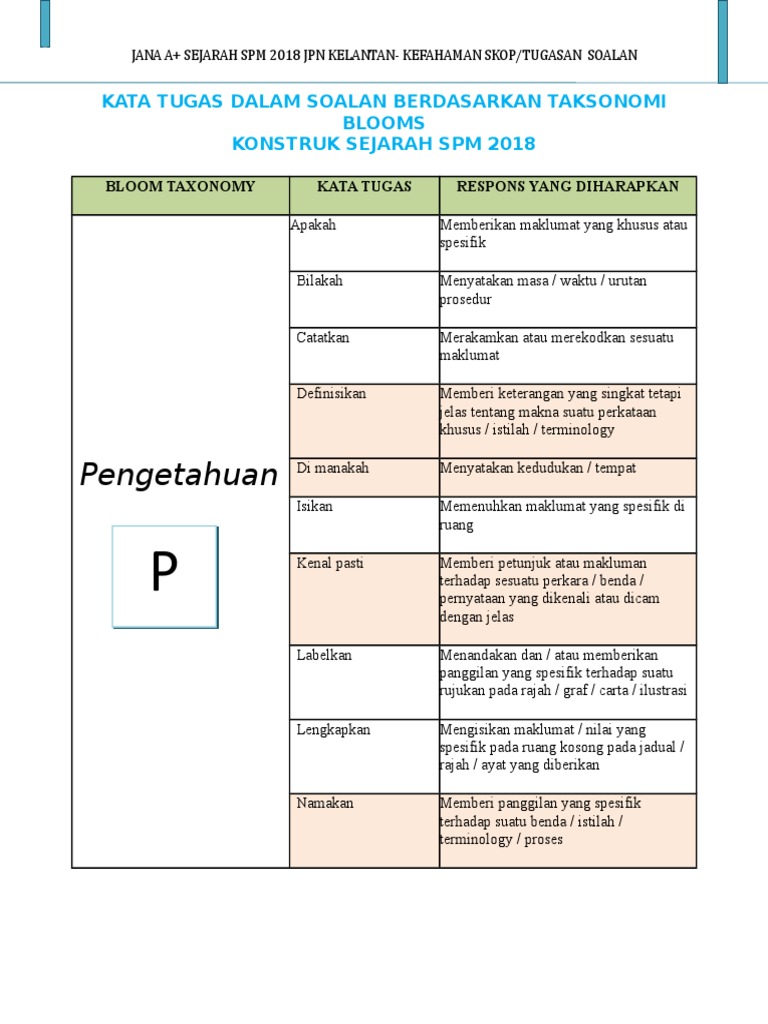 JANA A+ SEJARAH SPM 2018 JPN KELANTAN- KEFAHAMAN SKOP/TUGASAN SOALAN

KATA TUGAS DALAM SOALAN BERDASARKAN TAKSONOMI BLOOMS
KONSTRUK SEJARAH SPM 2018

| BLOOM TAXONOMY | KATA TUGAS | RESPONS YANG DIHARAPKAN |
|---|---|---|
| Pengetahuan P | Apakah | Memberikan maklumat yang khusus atau spesifik |
| | Bilakah | Menyatakan masa / waktu / urutan prosedur |
| | Catatkan | Merakamkan atau merekodkan sesuatu maklumat |
| | Definisikan | Memberi keterangan yang singkat tetapi jelas tentang makna suatu perkataan khusus / istilah / terminology |
| | Di manakah | Menyatakan kedudukan / tempat |
| | Isikan | Memenuhkan maklumat yang spesifik di ruang |
| | Kenal pasti | Memberi petunjuk atau makluman terhadap sesuatu perkara / benda / pernyataan yang dikenali atau dicam dengan jelas |
| | Labelkan | Menandakan dan / atau memberikan panggilan yang spesifik terhadap suatu rujukan pada rajah / graf / carta / ilustrasi |
| | Lengkapkan | Mengisikan maklumat / nilai yang spesifik pada ruang kosong pada jadual / rajah / ayat yang diberikan |
| | Namakan | Memberi panggilan yang spesifik terhadap suatu benda / istilah / terminology / proses |